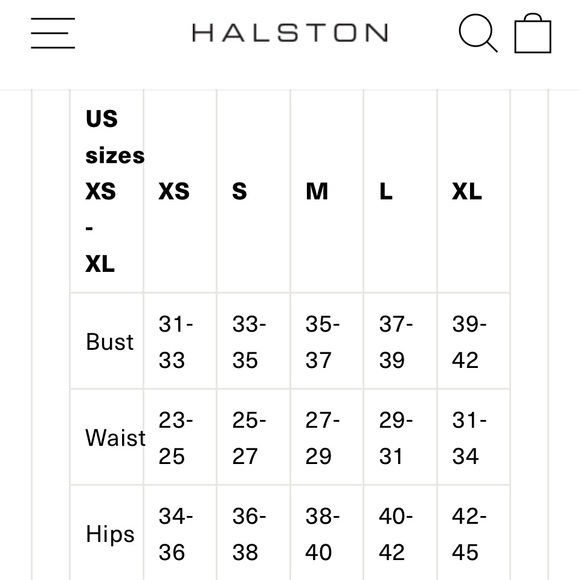 HALSTON

| US sizes XS - XL | XS | S | M | L | XL |
|---|---|---|---|---|---|
| Bust | 31-33 | 33-35 | 35-37 | 37-39 | 39-42 |
| Waist | 23-25 | 25-27 | 27-29 | 29-31 | 31-34 |
| Hips | 34-36 | 36-38 | 38-40 | 40-42 | 42-45 |